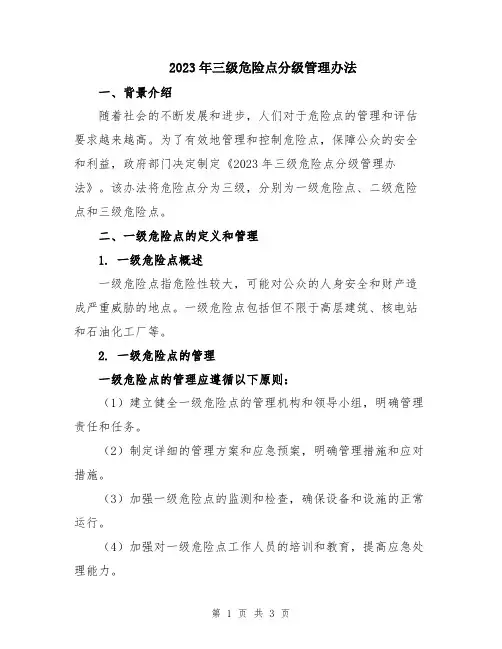 2023年三级危险点分级管理办法

一、背景介绍

随着社会的不断发展和进步，人们对于危险点的管理和评估要求越来越高。为了有效地管理和控制危险点，保障公众的安全和利益，政府部门决定制定《2023年三级危险点分级管理办法》。该办法将危险点分为三级，分别为一级危险点、二级危险点和三级危险点。

二、一级危险点的定义和管理

1. 一级危险点概述

一级危险点指危险性较大，可能对公众的人身安全和财产造成严重威胁的地点。一级危险点包括但不限于高层建筑、核电站和石油化工厂等。

2. 一级危险点的管理

一级危险点的管理应遵循以下原则：

（1）建立健全一级危险点的管理机构和领导小组，明确管理责任和任务。

（2）制定详细的管理方案和应急预案，明确管理措施和应对措施。

（3）加强一级危险点的监测和检查，确保设备和设施的正常运行。

（4）加强对一级危险点工作人员的培训和教育，提高应急处理能力。

第 1 页 共 3 页